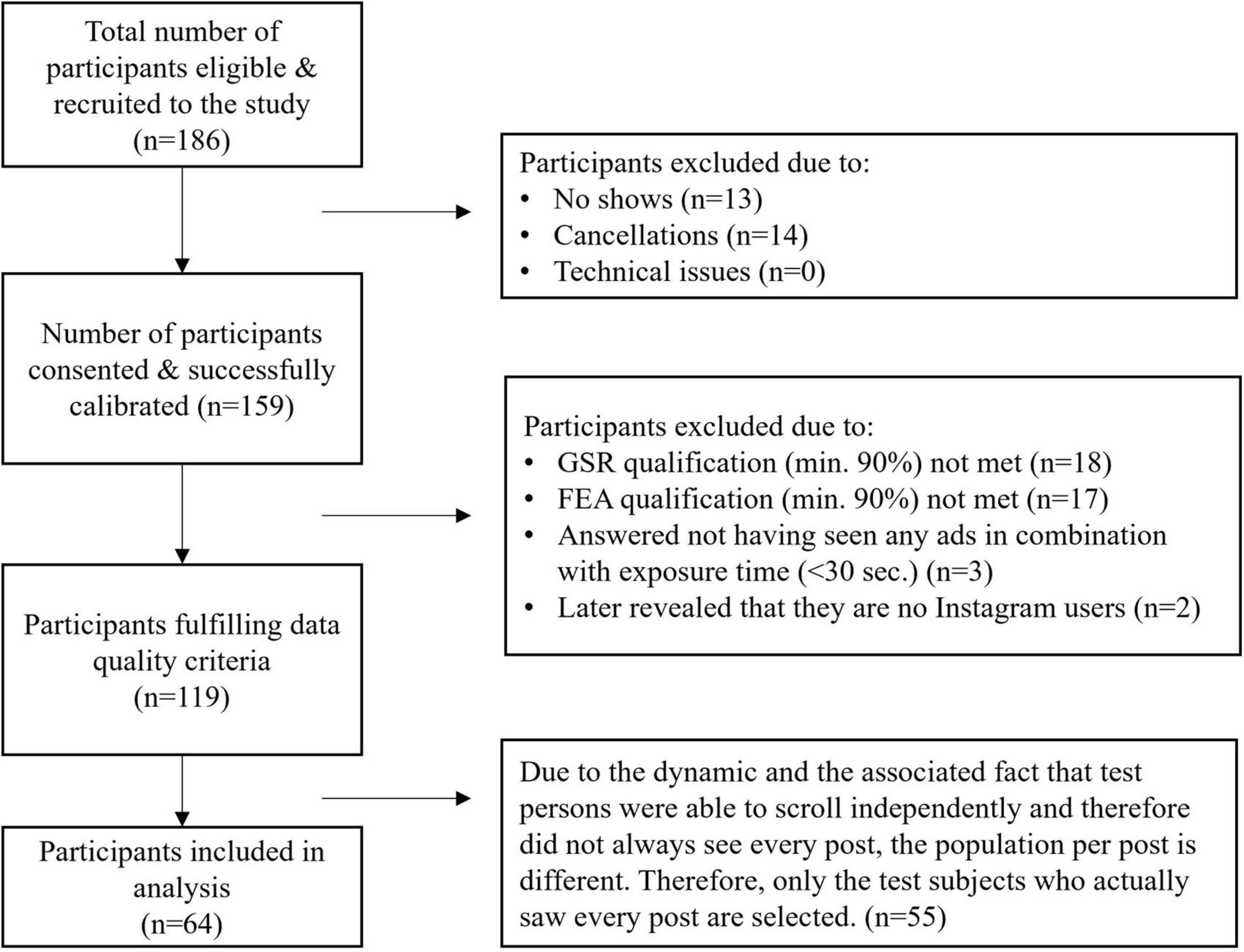 Total number of participants eligible & recruited to the study (n=186)

Participants excluded due to:
• No shows (n=13)
• Cancellations (n=14)
• Technical issues (n=0)

Number of participants consented & successfully calibrated (n=159)

Participants excluded due to:
• GSR qualification (min. 90%) not met (n=18)
• FEA qualification (min. 90%) not met (n=17)
• Answered not having seen any ads in combination with exposure time (<30 sec.) (n=3)
• Later revealed that they are no Instagram users (n=2)

Participants fulfilling data quality criteria (n=119)

Due to the dynamic and the associated fact that test persons were able to scroll independently and therefore did not always see every post, the population per post is different. Therefore, only the test subjects who actually saw every post are selected. (n=55)

Participants included in analysis (n=64)